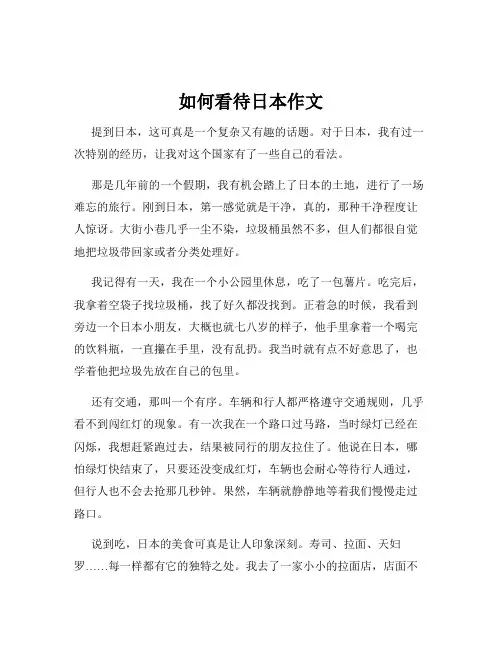 如何看待日本作文

提到日本，这可真是一个复杂又有趣的话题。对于日本，我有过一次特别的经历，让我对这个国家有了一些自己的看法。

那是几年前的一个假期，我有机会踏上了日本的土地，进行了一场难忘的旅行。刚到日本，第一感觉就是干净，真的，那种干净程度让人惊讶。大街小巷几乎一尘不染，垃圾桶虽然不多，但人们都很自觉地把垃圾带回家或者分类处理好。

我记得有一天，我在一个小公园里休息，吃了一包薯片。吃完后，我拿着空袋子找垃圾桶，找了好久都没找到。正着急的时候，我看到旁边一个日本小朋友，大概也就七八岁的样子，他手里拿着一个喝完的饮料瓶，一直攥在手里，没有乱扔。我当时就有点不好意思了，也学着他把垃圾先放在自己的包里。

还有交通，那叫一个有序。车辆和行人都严格遵守交通规则，几乎看不到闯红灯的现象。有一次我在一个路口过马路，当时绿灯已经在闪烁，我想赶紧跑过去，结果被同行的朋友拉住了。他说在日本，哪怕绿灯快结束了，只要还没变成红灯，车辆也会耐心等待行人通过，但行人也不会去抢那几秒钟。果然，车辆就静静地等着我们慢慢走过路口。

说到吃，日本的美食可真是让人印象深刻。寿司、拉面、天妇罗……每一样都有它的独特之处。我去了一家小小的拉面店，店面不